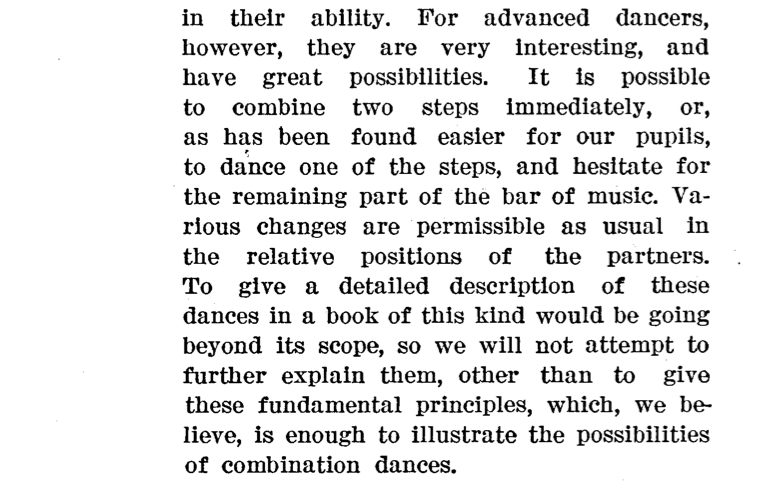 in their ability. For advanced dancers, however, they are very interesting, and have great possibilities. It is possible to combine two steps immediately, or, as has been found easier for our pupils, to dance one of the steps, and hesitate for the remaining part of the bar of music. Various changes are permissible as usual in the relative positions of the partners. To give a detailed description of these dances in a book of this kind would be going beyond its scope, so we will not attempt to further explain them, other than to give these fundamental principles, which, we believe, is enough to illustrate the possibilities of combination dances.